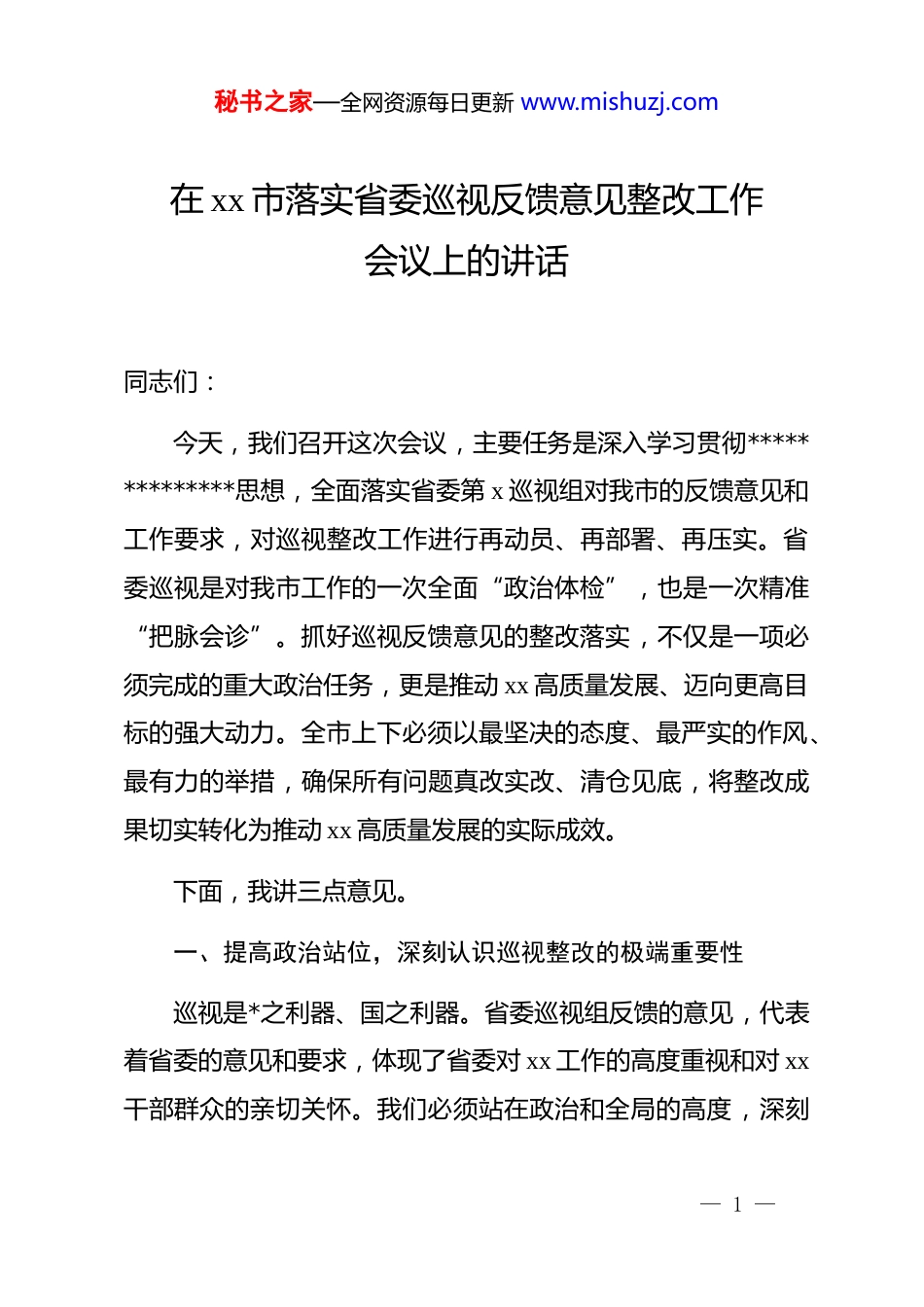 秘书之家—全网资源每日更新 www.mishuzj.com

在 xx 市落实省委巡视反馈意见整改工作会议上的讲话

同志们：

今天，我们召开这次会议，主要任务是深入学习贯彻**************思想，全面落实省委第 x 巡视组对我市的反馈意见和工作要求，对巡视整改工作进行再动员、再部署、再压实。省委巡视是对我市工作的一次全面“政治体检”，也是一次精准“把脉会诊”。抓好巡视反馈意见的整改落实，不仅是一项必须完成的重大政治任务，更是推动 xx 高质量发展、迈向更高目标的强大动力。全市上下必须以最坚决的态度、最严实的作风、最有力的举措，确保所有问题真改实改、清仓见底，将整改成果切实转化为推动 xx 高质量发展的实际成效。

下面，我讲三点意见。

一、提高政治站位，深刻认识巡视整改的极端重要性

巡视是*之利器、国之利器。省委巡视组反馈的意见，代表着省委的意见和要求，体现了省委对 xx 工作的高度重视和对 xx 干部群众的亲切关怀。我们必须站在政治和全局的高度，深刻

— 1 —